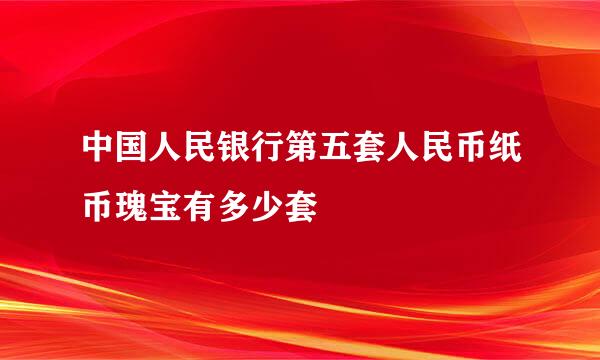 中国人民银行第五套人民币纸币瑰宝有多少套